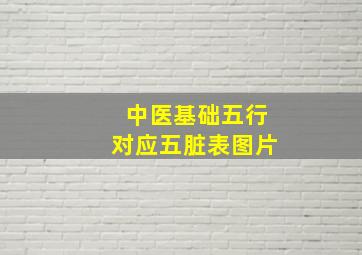 中医基础五行
对应五脏表图片